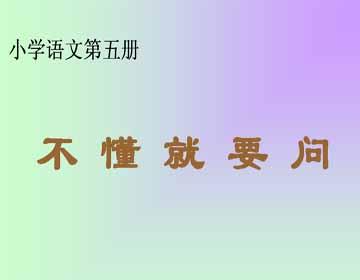 小学语文第五册

不 懂 就 要 问